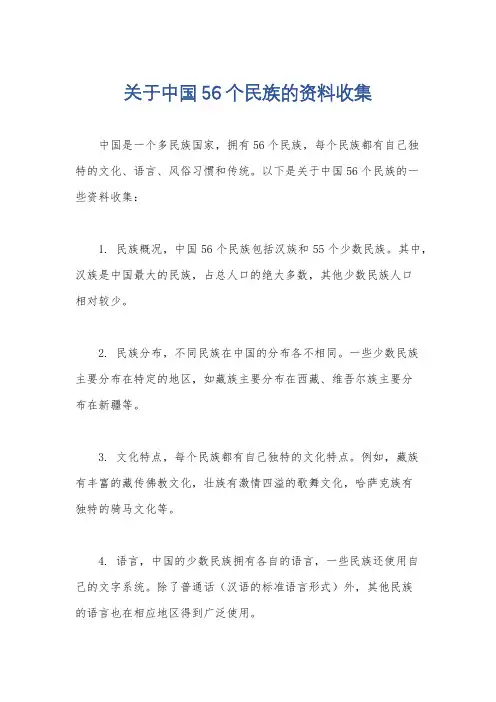 关于中国56个民族的资料收集

中国是一个多民族国家，拥有56个民族，每个民族都有自己独特的文化、语言、风俗习惯和传统。以下是关于中国56个民族的一些资料收集：

1. 民族概况，中国56个民族包括汉族和55个少数民族。其中，汉族是中国最大的民族，占总人口的绝大多数，其他少数民族人口相对较少。

2. 民族分布，不同民族在中国的分布各不相同。一些少数民族主要分布在特定的地区，如藏族主要分布在西藏、维吾尔族主要分布在新疆等。

3. 文化特点，每个民族都有自己独特的文化特点。例如，藏族有丰富的藏传佛教文化，壮族有激情四溢的歌舞文化，哈萨克族有独特的骑马文化等。

4. 语言，中国的少数民族拥有各自的语言，一些民族还使用自己的文字系统。除了普通话（汉语的标准语言形式）外，其他民族的语言也在相应地区得到广泛使用。